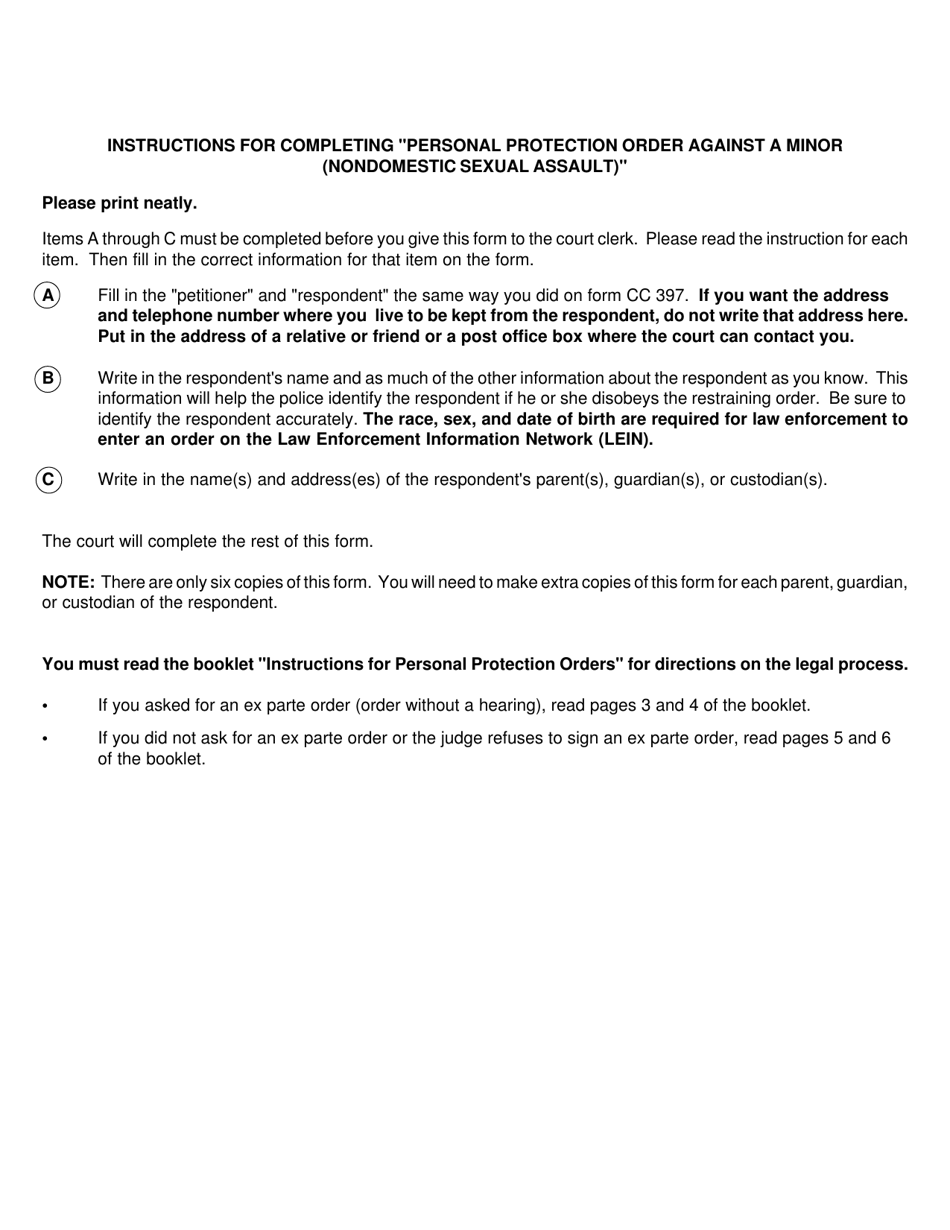 INSTRUCTIONS FOR COMPLETING "PERSONAL PROTECTION ORDER AGAINST A MINOR (NONDOMESTIC SEXUAL ASSAULT)"

Please print neatly.

Items A through C must be completed before you give this form to the court clerk. Please read the instruction for each item. Then fill in the correct information for that item on the form.

A Fill in the "petitioner" and "respondent" the same way you did on form CC 397. If you want the address and telephone number where you live to be kept from the respondent, do not write that address here. Put in the address of a relative or friend or a post office box where the court can contact you.

B Write in the respondent's name and as much of the other information about the respondent as you know. This information will help the police identify the respondent if he or she disobeys the restraining order. Be sure to identify the respondent accurately. The race, sex, and date of birth are required for law enforcement to enter an order on the Law Enforcement Information Network (LEIN).

C Write in the name(s) and address(es) of the respondent's parent(s), guardian(s), or custodian(s).

The court will complete the rest of this form.

NOTE: There are only six copies of this form. You will need to make extra copies of this form for each parent, guardian, or custodian of the respondent.

You must read the booklet "Instructions for Personal Protection Orders" for directions on the legal process.

• If you asked for an ex parte order (order without a hearing), read pages 3 and 4 of the booklet.

• If you did not ask for an ex parte order or the judge refuses to sign an ex parte order, read pages 5 and 6 of the booklet.